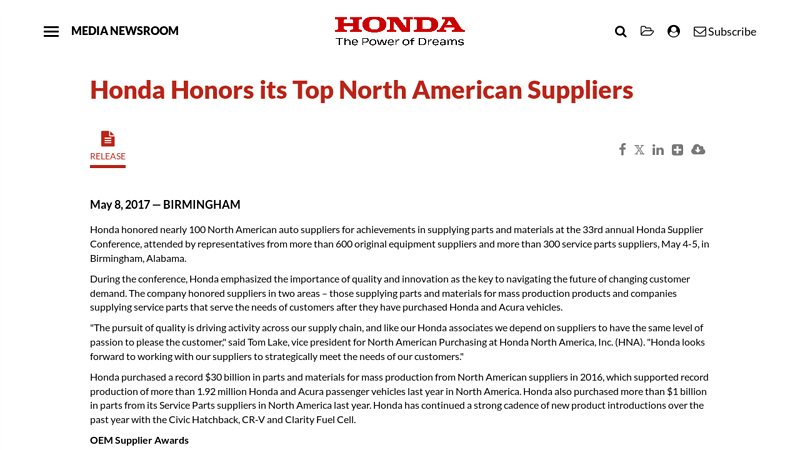 MEDIA NEWSROOM

HONDA
The Power of Dreams

Subscribe

Honda Honors its Top North American Suppliers

RELEASE

May 8, 2017 — BIRMINGHAM

Honda honored nearly 100 North American auto suppliers for achievements in supplying parts and materials at the 33rd annual Honda Supplier Conference, attended by representatives from more than 600 original equipment suppliers and more than 300 service parts suppliers, May 4-5, in Birmingham, Alabama.

During the conference, Honda emphasized the importance of quality and innovation as the key to navigating the future of changing customer demand. The company honored suppliers in two areas – those supplying parts and materials for mass production products and companies supplying service parts that serve the needs of customers after they have purchased Honda and Acura vehicles.

"The pursuit of quality is driving activity across our supply chain, and like our Honda associates we depend on suppliers to have the same level of passion to please the customer," said Tom Lake, vice president for North American Purchasing at Honda North America, Inc. (HNA). "Honda looks forward to working with our suppliers to strategically meet the needs of our customers."

Honda purchased a record $30 billion in parts and materials for mass production from North American suppliers in 2016, which supported record production of more than 1.92 million Honda and Acura passenger vehicles last year in North America. Honda also purchased more than $1 billion in parts from its Service Parts suppliers in North America last year. Honda has continued a strong cadence of new product introductions over the past year with the Civic Hatchback, CR-V and Clarity Fuel Cell.

OEM Supplier Awards